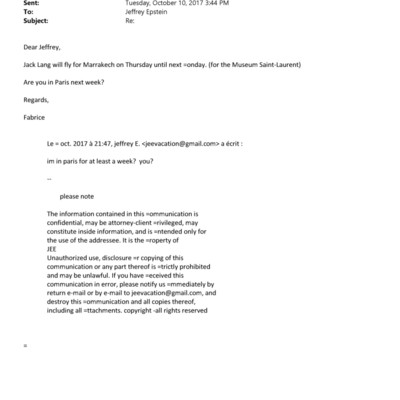 Sent: Tuesday, October 10, 2017 3:44 PM
To: Jeffrey Epstein
Subject: Re:

Dear Jeffrey,

Jack Lang will fly for Marrakech on Thursday until next =onday. (for the Museum Saint-Laurent)

Are you in Paris next week?

Regards,

Fabrice

Le = oct. 2017 à 21:47, jeffrey E. <jeevacation@gmail.com> a écrit :

im in paris for at least a week? you?

--

please note

The information contained in this =ommunication is confidential, may be attorney-client =rivileged, may constitute inside information, and is =ntended only for the use of the addressee. It is the =roperty of JEE
Unauthorized use, disclosure =r copying of this communication or any part thereof is =trictly prohibited and may be unlawful. If you have =eceived this communication in error, please notify us =mmediately by return e-mail or by e-mail to jeevacation@gmail.com, and destroy this =ommunication and all copies thereof, including all =ttachments. copyright -all rights reserved

=